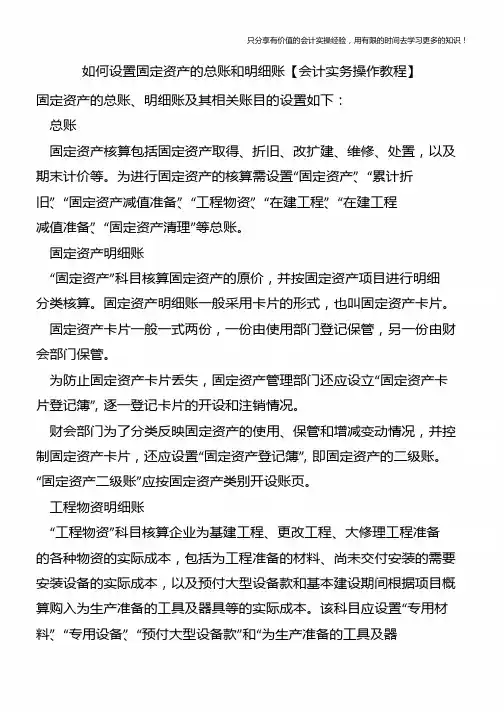 只分享有价值的会计实操经验，用有限的时间去学习更多的知识！

如何设置固定资产的总账和明细账【会计实务操作教程】

固定资产的总账、明细账及其相关账目的设置如下：

总账

固定资产核算包括固定资产取得、折旧、改扩建、维修、处置，以及期末计价等。为进行固定资产的核算需设置“固定资产”、“累计折旧”、“固定资产减值准备”、“工程物资”、“在建工程”、“在建工程减值准备”、“固定资产清理”等总账。

固定资产明细账

“固定资产”科目核算固定资产的原价，并按固定资产项目进行明细分类核算。固定资产明细账一般采用卡片的形式，也叫固定资产卡片。

固定资产卡片一般一式两份，一份由使用部门登记保管，另一份由财会部门保管。

为防止固定资产卡片丢失，固定资产管理部门还应设立“固定资产卡片登记簿”，逐一登记卡片的开设和注销情况。

财会部门为了分类反映固定资产的使用、保管和增减变动情况，并控制固定资产卡片，还应设置“固定资产登记簿”，即固定资产的二级账。“固定资产二级账”应按固定资产类别开设账页。

工程物资明细账

“工程物资”科目核算企业为基建工程、更改工程、大修理工程准备的各种物资的实际成本，包括为工程准备的材料、尚未交付安装的需要安装设备的实际成本，以及预付大型设备款和基本建设期间根据项目概算购入为生产准备的工具及器具等的实际成本。该科目应设置“专用材料”、“专用设备”、“预付大型设备款”和“为生产准备的工具及器